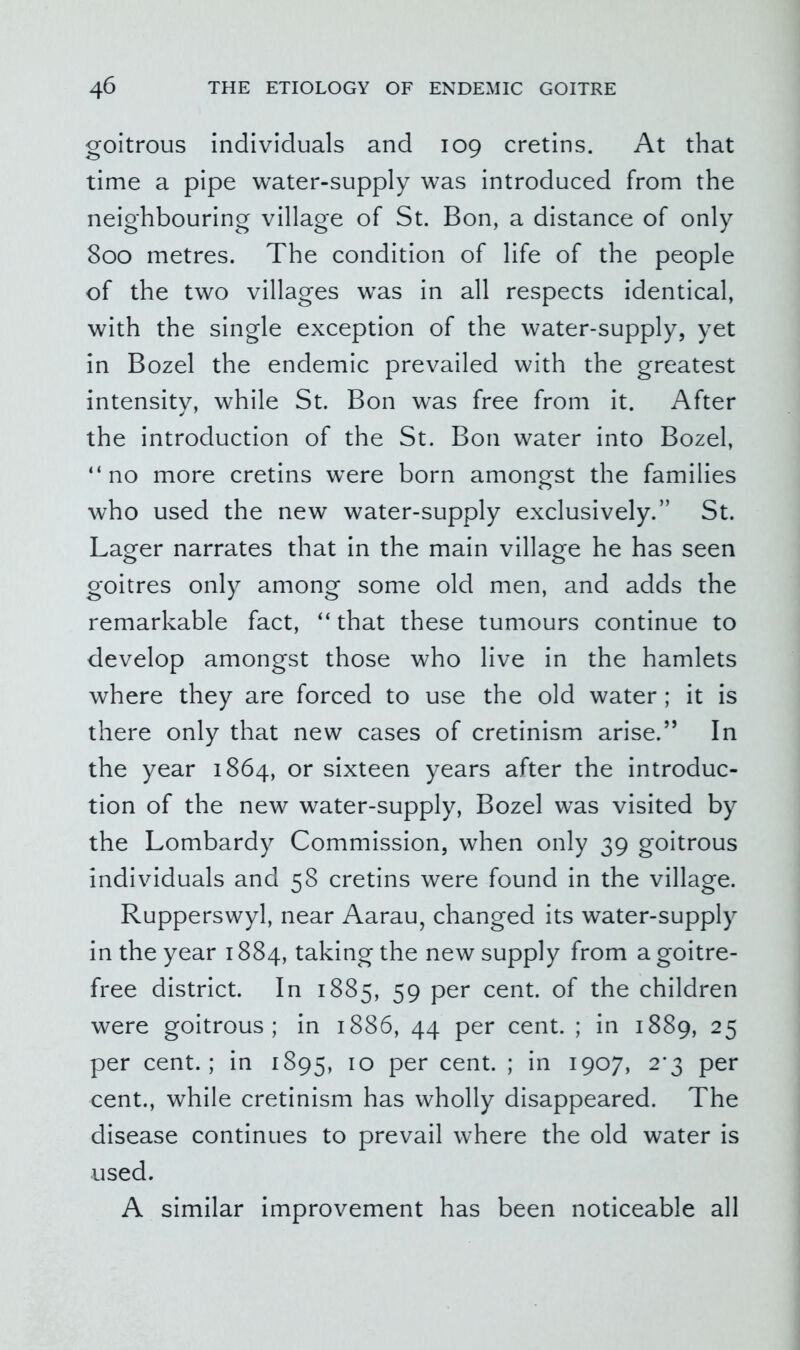 46 THE ETIOLOGY OF ENDEMIC GOITRE

goitrous individuals and 109 cretins. At that time a pipe water-supply was introduced from the neighbouring village of St. Bon, a distance of only 800 metres. The condition of life of the people of the two villages was in all respects identical, with the single exception of the water-supply, yet in Bozel the endemic prevailed with the greatest intensity, while St. Bon was free from it. After the introduction of the St. Bon water into Bozel, "no more cretins were born amongst the families who used the new water-supply exclusively." St. Lager narrates that in the main village he has seen goitres only among some old men, and adds the remarkable fact, "that these tumours continue to develop amongst those who live in the hamlets where they are forced to use the old water; it is there only that new cases of cretinism arise." In the year 1864, or sixteen years after the introduction of the new water-supply, Bozel was visited by the Lombardy Commission, when only 39 goitrous individuals and 58 cretins were found in the village.

Rupperswyl, near Aarau, changed its water-supply in the year 1884, taking the new supply from a goitre-free district. In 1885, 59 per cent. of the children were goitrous; in 1886, 44 per cent.; in 1889, 25 per cent.; in 1895, 10 per cent.; in 1907, 2·3 per cent., while cretinism has wholly disappeared. The disease continues to prevail where the old water is used.

A similar improvement has been noticeable all